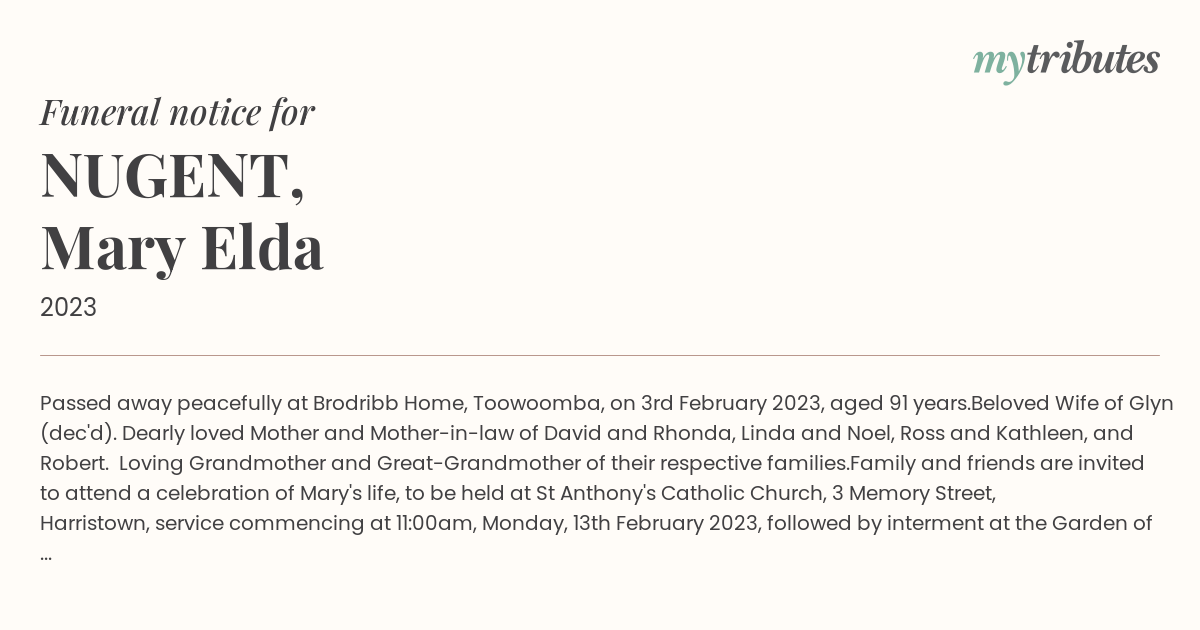 mytributes

Funeral notice for

NUGENT,
Mary Elda

2023

Passed away peacefully at Brodribb Home, Toowoomba, on 3rd February 2023, aged 91 years.Beloved Wife of Glyn (dec'd). Dearly loved Mother and Mother-in-law of David and Rhonda, Linda and Noel, Ross and Kathleen, and Robert. Loving Grandmother and Great-Grandmother of their respective families.Family and friends are invited to attend a celebration of Mary's life, to be held at St Anthony's Catholic Church, 3 Memory Street, Harristown, service commencing at 11:00am, Monday, 13th February 2023, followed by interment at the Garden of ...